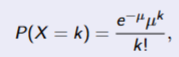 $P(X = k) = \frac{e^{-\mu}\mu^k}{k!},$